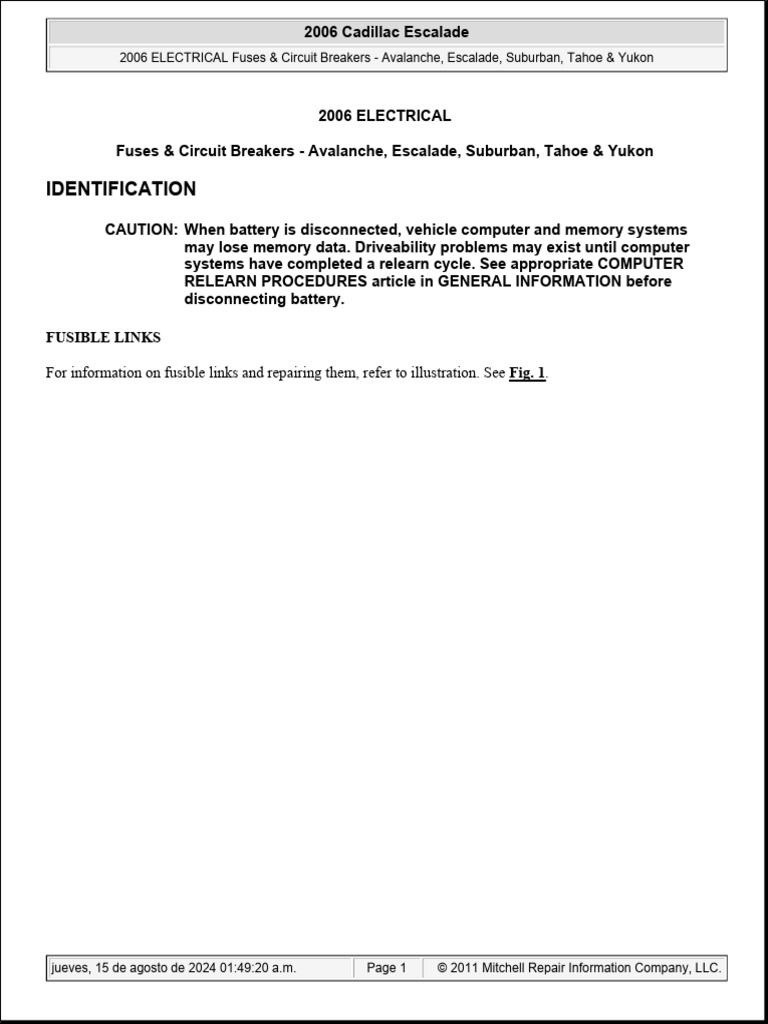 2006 Cadillac Escalade

2006 ELECTRICAL Fuses & Circuit Breakers - Avalanche, Escalade, Suburban, Tahoe & Yukon

2006 ELECTRICAL

Fuses & Circuit Breakers - Avalanche, Escalade, Suburban, Tahoe & Yukon

IDENTIFICATION

CAUTION: When battery is disconnected, vehicle computer and memory systems may lose memory data. Driveability problems may exist until computer systems have completed a relearn cycle. See appropriate COMPUTER RELEARN PROCEDURES article in GENERAL INFORMATION before disconnecting battery.

FUSIBLE LINKS

For information on fusible links and repairing them, refer to illustration. See Fig. 1.

jueves, 15 de agosto de 2024 01:49:20 a.m. Page 1 © 2011 Mitchell Repair Information Company, LLC.